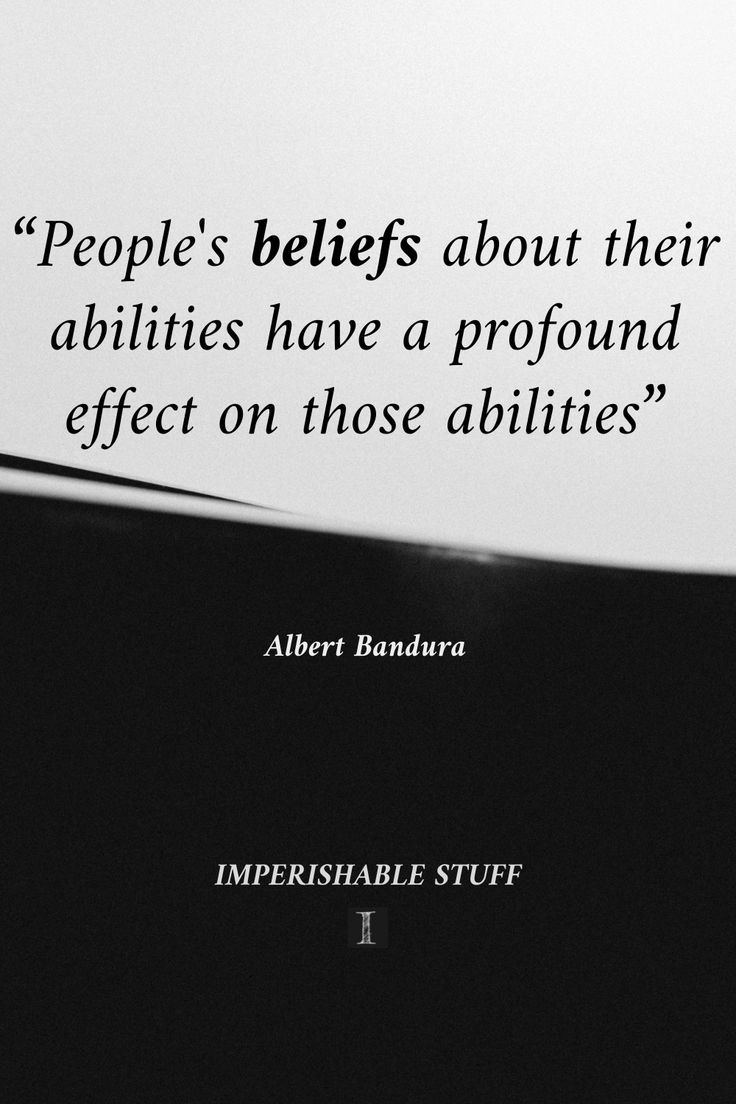 “People's beliefs about their abilities have a profound effect on those abilities”

Albert Bandura

IMPERISHABLE STUFF

I